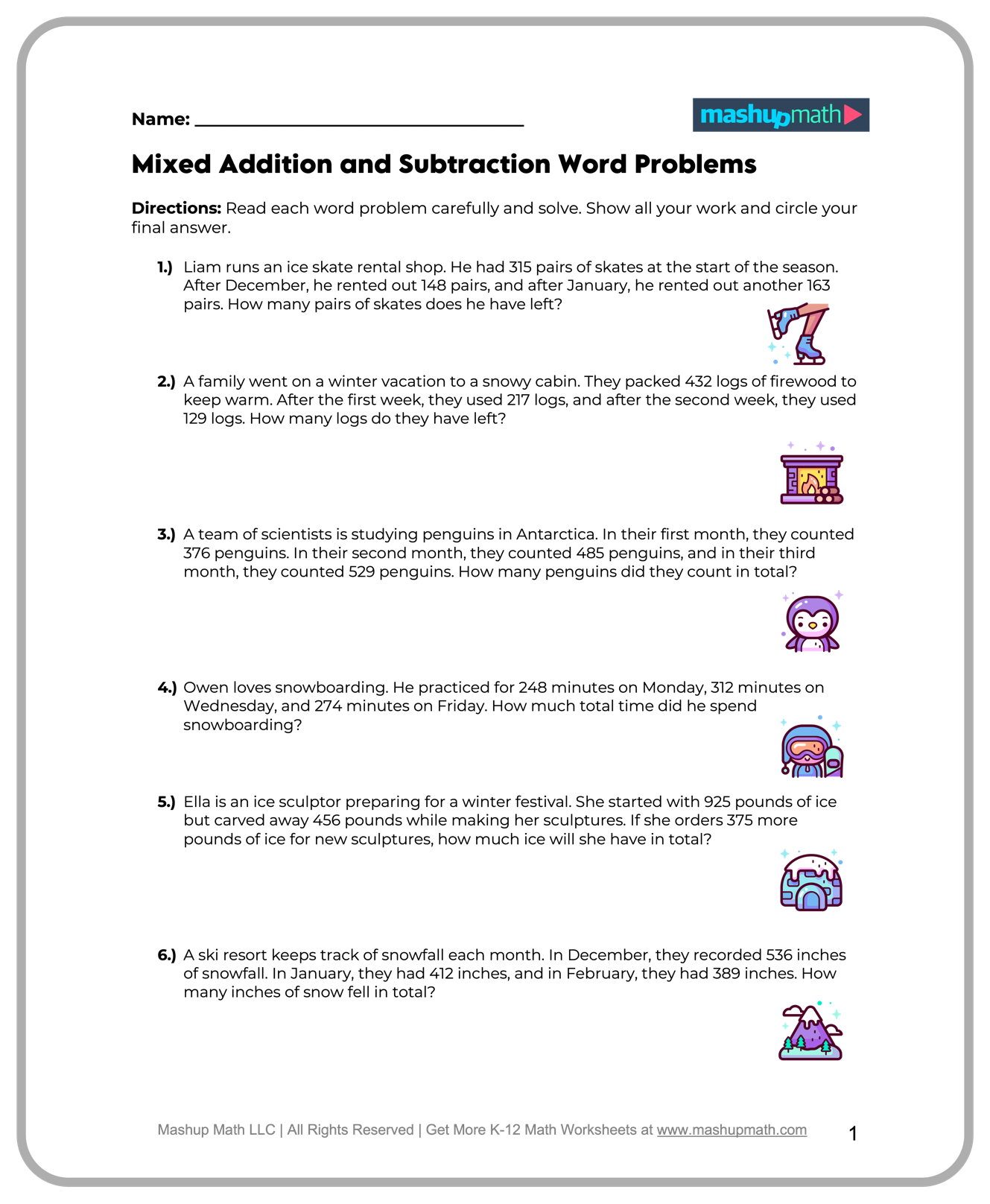 Name: ____

mashupmath

Mixed Addition and Subtraction Word Problems

Directions: Read each word problem carefully and solve. Show all your work and circle your final answer.

1.) Liam runs an ice skate rental shop. He had 315 pairs of skates at the start of the season. After December, he rented out 148 pairs, and after January, he rented out another 163 pairs. How many pairs of skates does he have left?

2.) A family went on a winter vacation to a snowy cabin. They packed 432 logs of firewood to keep warm. After the first week, they used 217 logs, and after the second week, they used 129 logs. How many logs do they have left?

3.) A team of scientists is studying penguins in Antarctica. In their first month, they counted 376 penguins. In their second month, they counted 485 penguins, and in their third month, they counted 529 penguins. How many penguins did they count in total?

4.) Owen loves snowboarding. He practiced for 248 minutes on Monday, 312 minutes on Wednesday, and 274 minutes on Friday. How much total time did he spend snowboarding?

5.) Ella is an ice sculptor preparing for a winter festival. She started with 925 pounds of ice but carved away 456 pounds while making her sculptures. If she orders 375 more pounds of ice for new sculptures, how much ice will she have in total?

6.) A ski resort keeps track of snowfall each month. In December, they recorded 536 inches of snowfall. In January, they had 412 inches, and in February, they had 389 inches. How many inches of snow fell in total?

Mashup Math LLC | All Rights Reserved | Get More K-12 Math Worksheets at www.mashupmath.com 1